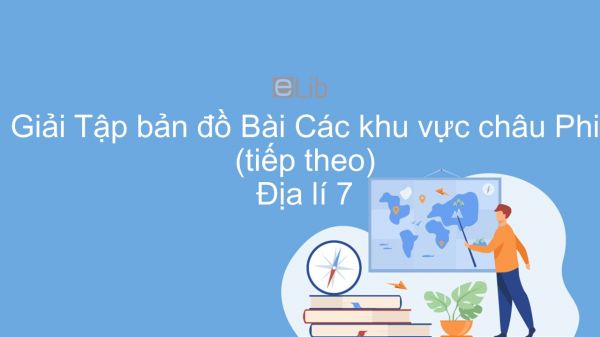 eLib

Giải Tập bản đồ Bài Các khu vực châu Phi (tiếp theo)
Địa lí 7